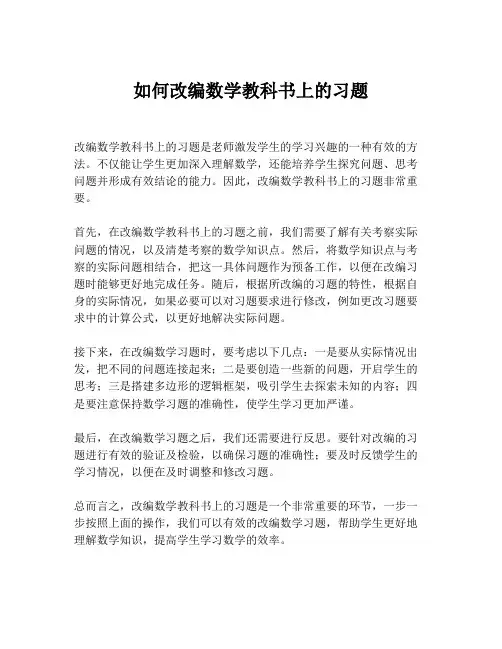 如何改编数学教科书上的习题

改编数学教科书上的习题是老师激发学生的学习兴趣的一种有效的方法。不仅能让学生更加深入理解数学，还能培养学生探究问题、思考问题并形成有效结论的能力。因此，改编数学教科书上的习题非常重要。

首先，在改编数学教科书上的习题之前，我们需要了解有关考察实际问题的情况，以及清楚考察的数学知识点。然后，将数学知识点与考察的实际问题相结合，把这一具体问题作为预备工作，以便在改编习题时能够更好地完成任务。随后，根据所改编的习题的特性，根据自身的实际情况，如果必要可以对习题要求进行修改，例如更改习题要求中的计算公式，以更好地解决实际问题。

接下来，在改编数学习题时，要考虑以下几点：一是要从实际情况出发，把不同的问题连接起来；二是要创造一些新的问题，开启学生的思考；三是搭建多边形的逻辑框架，吸引学生去探索未知的内容；四是要注意保持数学习题的准确性，使学生学习更加严谨。

最后，在改编数学习题之后，我们还需要进行反思。要针对改编的习题进行有效的验证及检验，以确保习题的准确性；要及时反馈学生的学习情况，以便在及时调整和修改习题。

总而言之，改编数学教科书上的习题是一个非常重要的环节，一步一步按照上面的操作，我们可以有效的改编数学习题，帮助学生更好地理解数学知识，提高学生学习数学的效率。